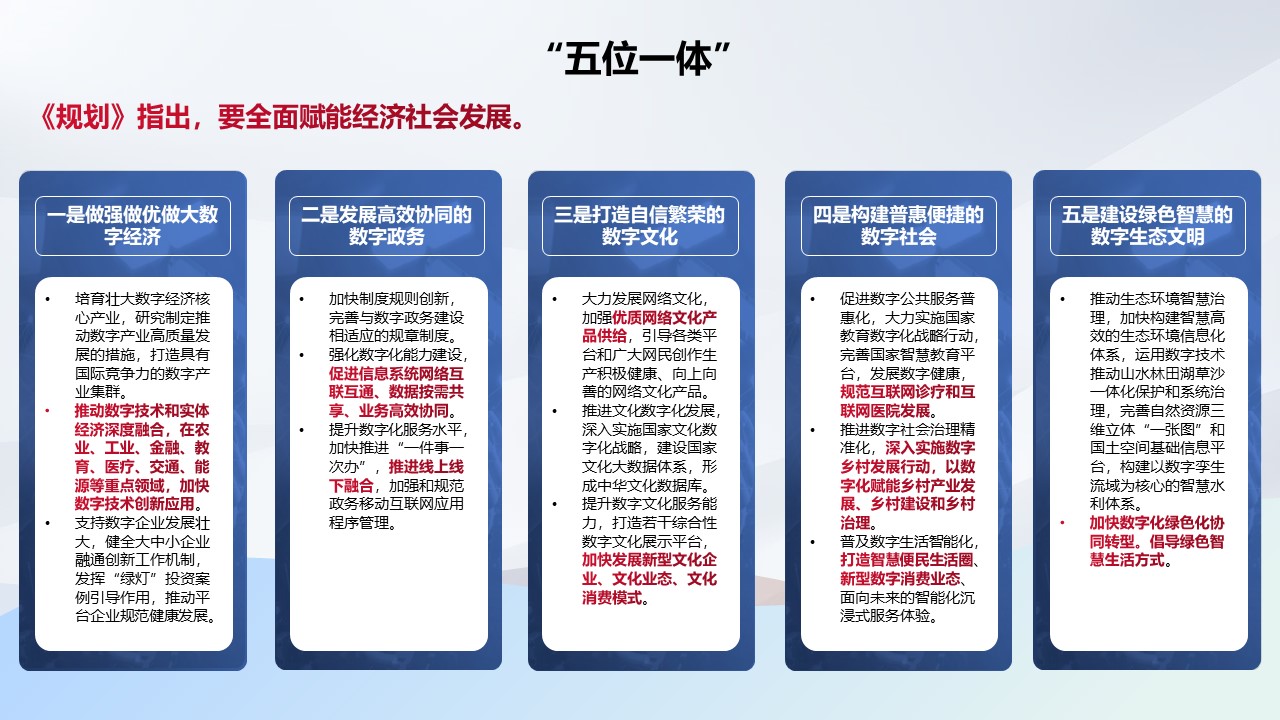 “五位一体”

《规划》指出，要全面赋能经济社会发展。

一是做强做优做大数字经济

• 培育壮大数字经济核心产业，研究制定推动数字产业高质量发展的措施，打造具有国际竞争力的数字产业集群。
• 推动数字技术和实体经济深度融合，在农业、工业、金融、教育、医疗、交通、能源等重点领域，加快数字技术创新应用。
• 支持数字企业发展壮大，健全大中小企业融通创新工作机制，发挥“绿灯”投资案例引导作用，推动平台企业规范健康发展。

二是发展高效协同的数字政务

• 加快制度规则创新，完善与数字政务建设相适应的规章制度。
• 强化数字化能力建设，促进信息系统网络互联互通、数据按需共享、业务高效协同。
• 提升数字化服务水平，加快推进“一件事一次办”，推进线上线下融合，加强和规范政务移动互联网应用程序管理。

三是打造自信繁荣的数字文化

• 大力发展网络文化，加强优质网络文化产品供给，引导各类平台和广大网民创作生产积极健康、向上向善的网络文化产品。
• 推进文化数字化发展，深入实施国家文化数字化战略，建设国家文化大数据体系，形成中华文化数据库。
• 提升数字文化服务能力，打造若干综合性数字文化展示平台，加快发展新型文化企业、文化业态、文化消费模式。

四是构建普惠便捷的数字社会

• 促进数字公共服务普惠化，大力实施国家教育数字化战略行动，完善国家智慧教育平台，发展数字健康，规范互联网诊疗和互联网医院发展。
• 推进数字社会治理精准化，深入实施数字乡村发展行动，以数字化赋能乡村产业发展、乡村建设和乡村治理。
• 普及数字生活智能化，打造智慧便民生活圈、新型数字消费业态、面向未来的智能化沉浸式服务体验。

五是建设绿色智慧的数字生态文明

• 推动生态环境智慧治理，加快构建智慧高效的生态环境信息化体系，运用数字技术推动山水林田湖草沙一体化保护和系统治理，完善自然资源三维立体“一张图”和国土空间基础信息平台，构建以数字孪生流域为核心的智慧水利体系。
• 加快数字化绿色化协同转型。倡导绿色智慧生活方式。